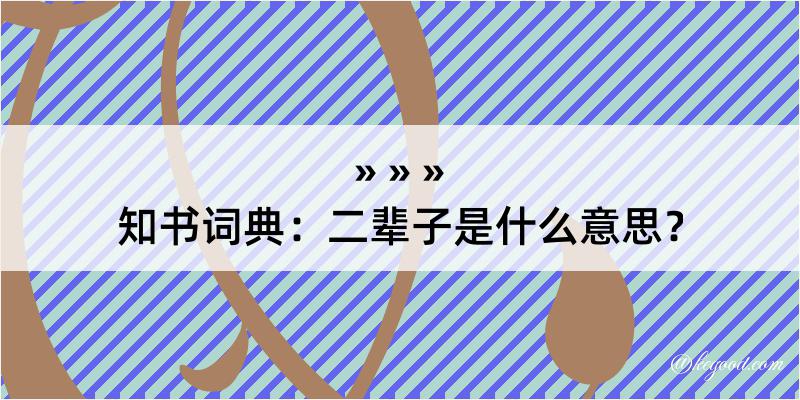 » » »
知书词典：二辈子是什么意思？

@kegood.com